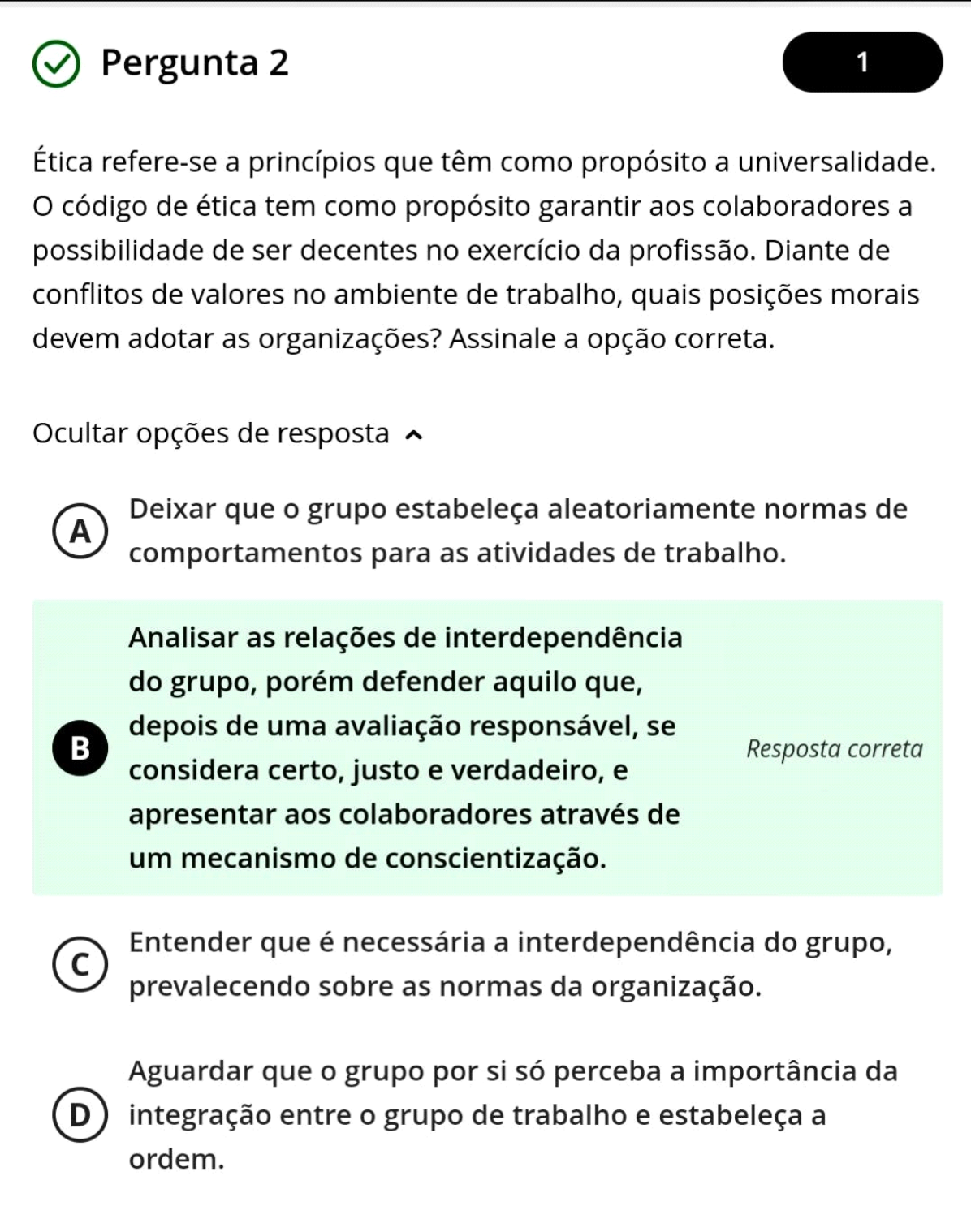 Pergunta 2

1

Ética refere-se a princípios que têm como propósito a universalidade. O código de ética tem como propósito garantir aos colaboradores a possibilidade de ser decentes no exercício da profissão. Diante de conflitos de valores no ambiente de trabalho, quais posições morais devem adotar as organizações? Assinale a opção correta.

Ocultar opções de resposta

A Deixar que o grupo estabeleça aleatoriamente normas de comportamentos para as atividades de trabalho.

B Analisar as relações de interdependência do grupo, porém defender aquilo que, depois de uma avaliação responsável, se considera certo, justo e verdadeiro, e apresentar aos colaboradores através de um mecanismo de conscientização.

Resposta correta

C Entender que é necessária a interdependência do grupo, prevalecendo sobre as normas da organização.

D Aguardar que o grupo por si só perceba a importância da integração entre o grupo de trabalho e estabeleça a ordem.